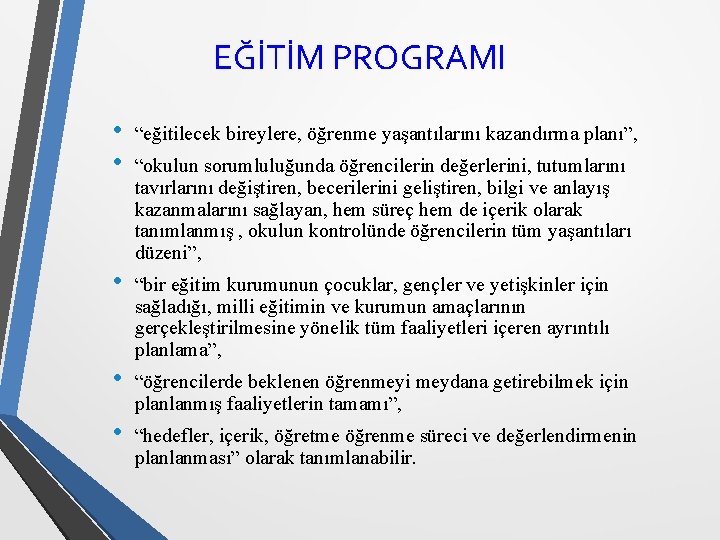 EĞİTİM PROGRAMI

• “eğitilecek bireylere, öğrenme yaşantılarını kazandırma planı”,

• “okulun sorumluluğunda öğrencilerin değerlerini, tutumlarını tavırlarını değiştiren, becerilerini geliştiren, bilgi ve anlayış kazanmalarını sağlayan, hem süreç hem de içerik olarak tanımlanmış , okulun kontrolünde öğrencilerin tüm yaşantıları düzeni”,

• “bir eğitim kurumunun çocuklar, gençler ve yetişkinler için sağladığı, milli eğitimin ve kurumun amaçlarının gerçekleştirilmesine yönelik tüm faaliyetleri içeren ayrıntılı planlama”,

• “öğrencilerde beklenen öğrenmeyi meydana getirebilmek için planlanmış faaliyetlerin tamamı”,

• “hedefler, içerik, öğretme öğrenme süreci ve değerlendirmenin planlanması” olarak tanımlanabilir.